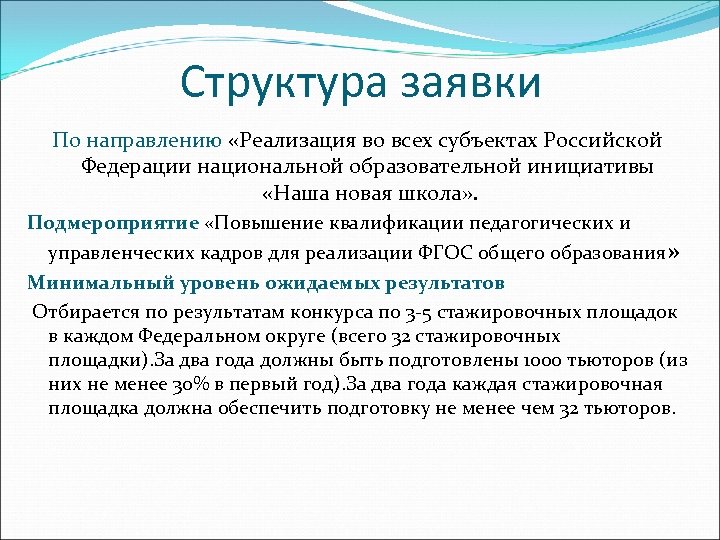 Структура заявки

По направлению «Реализация во всех субъектах Российской Федерации национальной образовательной инициативы «Наша новая школа».

Подмероприятие «Повышение квалификации педагогических и управленческих кадров для реализации ФГОС общего образования»

Минимальный уровень ожидаемых результатов

Отбирается по результатам конкурса по 3-5 стажировочных площадок в каждом Федеральном округе (всего 32 стажировочных площадки).За два года должны быть подготовлены 1000 тьюторов (из них не менее 30% в первый год).За два года каждая стажировочная площадка должна обеспечить подготовку не менее чем 32 тьюторов.